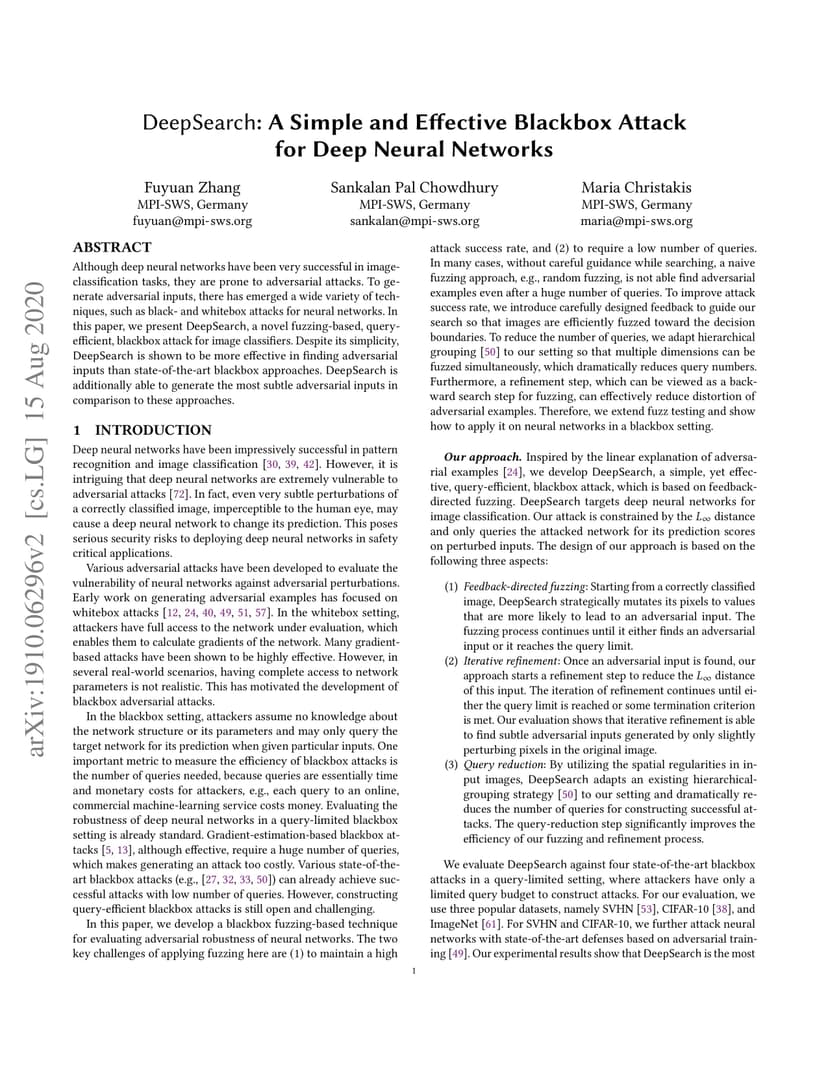 arXiv:1910.06296v2 [cs.LG] 15 Aug 2020

DeepSearch: A Simple and Effective Blackbox Attack for Deep Neural Networks

Fuyuan Zhang
MPI-SWS, Germany
fuyuan@mpi-sws.org

Sankalan Pal Chowdhury
MPI-SWS, Germany
sankalan@mpi-sws.org

Maria Christakis
MPI-SWS, Germany
maria@mpi-sws.org

ABSTRACT

Although deep neural networks have been very successful in image-classification tasks, they are prone to adversarial attacks. To generate adversarial inputs, there has emerged a wide variety of techniques, such as black- and whitebox attacks for neural networks. In this paper, we present DeepSearch, a novel fuzzing-based, query-efficient, blackbox attack for image classifiers. Despite its simplicity, DeepSearch is shown to be more effective in finding adversarial inputs than state-of-the-art blackbox approaches. DeepSearch is additionally able to generate the most subtle adversarial inputs in comparison to these approaches.

1 INTRODUCTION

Deep neural networks have been impressively successful in pattern recognition and image classification [30, 39, 42]. However, it is intriguing that deep neural networks are extremely vulnerable to adversarial attacks [72]. In fact, even very subtle perturbations of a correctly classified image, imperceptible to the human eye, may cause a deep neural network to change its prediction. This poses serious security risks to deploying deep neural networks in safety critical applications.

Various adversarial attacks have been developed to evaluate the vulnerability of neural networks against adversarial perturbations. Early work on generating adversarial examples has focused on whitebox attacks [12, 24, 40, 49, 51, 57]. In the whitebox setting, attackers have full access to the network under evaluation, which enables them to calculate gradients of the network. Many gradient-based attacks have been shown to be highly effective. However, in several real-world scenarios, having complete access to network parameters is not realistic. This has motivated the development of blackbox adversarial attacks.

In the blackbox setting, attackers assume no knowledge about the network structure or its parameters and may only query the target network for its prediction when given particular inputs. One important metric to measure the efficiency of blackbox attacks is the number of queries needed, because queries are essentially time and monetary costs for attackers, e.g., each query to an online, commercial machine-learning service costs money. Evaluating the robustness of deep neural networks in a query-limited blackbox setting is already standard. Gradient-estimation-based blackbox attacks [5, 13], although effective, require a huge number of queries, which makes generating an attack too costly. Various state-of-the-art blackbox attacks (e.g., [27, 32, 33, 50]) can already achieve successful attacks with low number of queries. However, constructing query-efficient blackbox attacks is still open and challenging.

In this paper, we develop a blackbox fuzzing-based technique for evaluating adversarial robustness of neural networks. The two key challenges of applying fuzzing here are (1) to maintain a high attack success rate, and (2) to require a low number of queries. In many cases, without careful guidance while searching, a naive fuzzing approach, e.g., random fuzzing, is not able find adversarial examples even after a huge number of queries. To improve attack success rate, we introduce carefully designed feedback to guide our search so that images are efficiently fuzzed toward the decision boundaries. To reduce the number of queries, we adapt hierarchical grouping [50] to our setting so that multiple dimensions can be fuzzed simultaneously, which dramatically reduces query numbers. Furthermore, a refinement step, which can be viewed as a backward search step for fuzzing, can effectively reduce distortion of adversarial examples. Therefore, we extend fuzz testing and show how to apply it on neural networks in a blackbox setting.

Our approach. Inspired by the linear explanation of adversarial examples [24], we develop DeepSearch, a simple, yet effective, query-efficient, blackbox attack, which is based on feedback-directed fuzzing. DeepSearch targets deep neural networks for image classification. Our attack is constrained by the $L_\infty$ distance and only queries the attacked network for its prediction scores on perturbed inputs. The design of our approach is based on the following three aspects:

(1) Feedback-directed fuzzing: Starting from a correctly classified image, DeepSearch strategically mutates its pixels to values that are more likely to lead to an adversarial input. The fuzzing process continues until it either finds an adversarial input or it reaches the query limit.
(2) Iterative refinement: Once an adversarial input is found, our approach starts a refinement step to reduce the $L_\infty$ distance of this input. The iteration of refinement continues until either the query limit is reached or some termination criterion is met. Our evaluation shows that iterative refinement is able to find subtle adversarial inputs generated by only slightly perturbing pixels in the original image.
(3) Query reduction: By utilizing the spatial regularities in input images, DeepSearch adapts an existing hierarchical-grouping strategy [50] to our setting and dramatically reduces the number of queries for constructing successful attacks. The query-reduction step significantly improves the efficiency of our fuzzing and refinement process.

We evaluate DeepSearch against four state-of-the-art blackbox attacks in a query-limited setting, where attackers have only a limited query budget to construct attacks. For our evaluation, we use three popular datasets, namely SVHN [53], CIFAR-10 [38], and ImageNet [61]. For SVHN and CIFAR-10, we further attack neural networks with state-of-the-art defenses based on adversarial training [49]. Our experimental results show that DeepSearch is the most

1